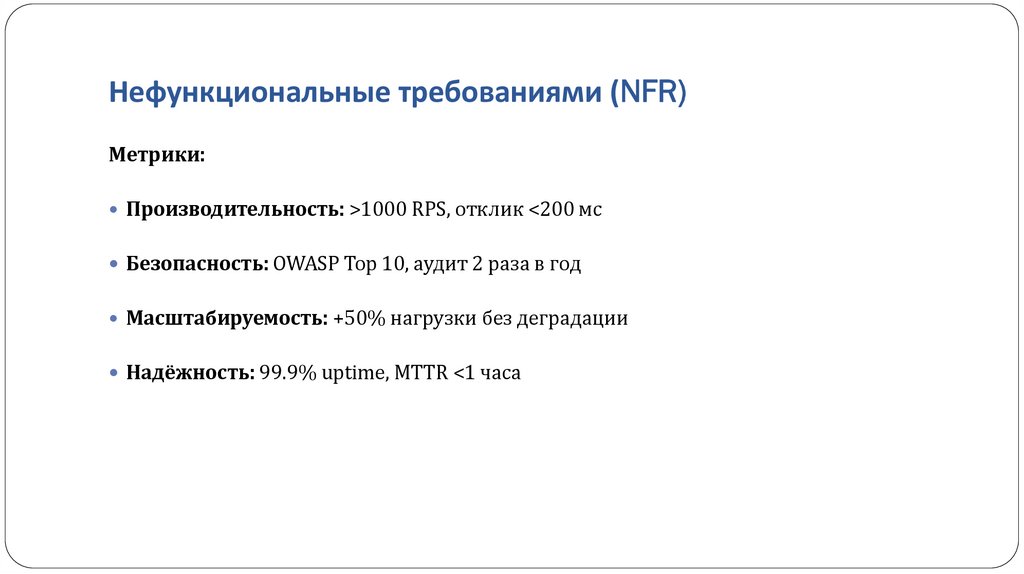 Нефункциональные требованиями (NFR)

Метрики:

• Производительность: >1000 RPS, отклик <200 мс

• Безопасность: OWASP Top 10, аудит 2 раза в год

• Масштабируемость: +50% нагрузки без деградации

• Надёжность: 99.9% uptime, MTTR <1 часа